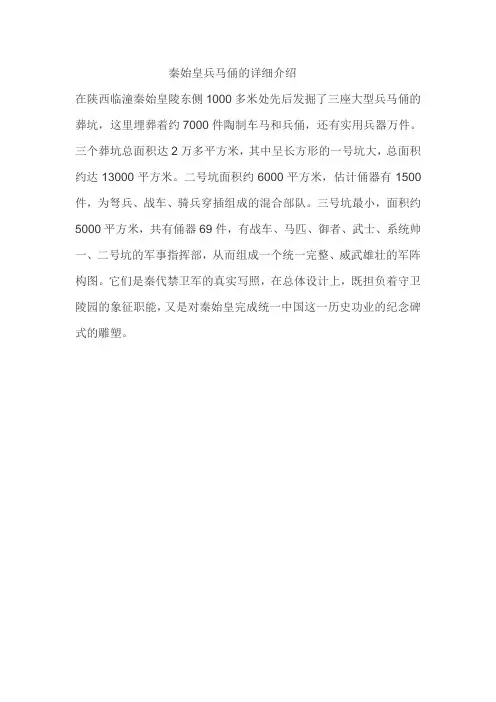 秦始皇兵马俑的详细介绍

在陕西临潼秦始皇陵东侧 1000 多米处先后发掘了三座大型兵马俑的葬坑，这里埋葬着约 7000 件陶制车马和兵俑，还有实用兵器万件。三个葬坑总面积达 2 万多平方米，其中呈长方形的一号坑大，总面积约达 13000 平方米。二号坑面积约 6000 平方米，估计俑器有 1500 件，为弩兵、战车、骑兵穿插组成的混合部队。三号坑最小，面积约 5000 平方米，共有俑器 69 件，有战车、马匹、御者、武士、系统帅一、二号坑的军事指挥部，从而组成一个统一完整、威武雄壮的军阵构图。它们是秦代禁卫军的真实写照，在总体设计上，既担负着守卫陵园的象征职能，又是对秦始皇完成统一中国这一历史功业的纪念碑式的雕塑。